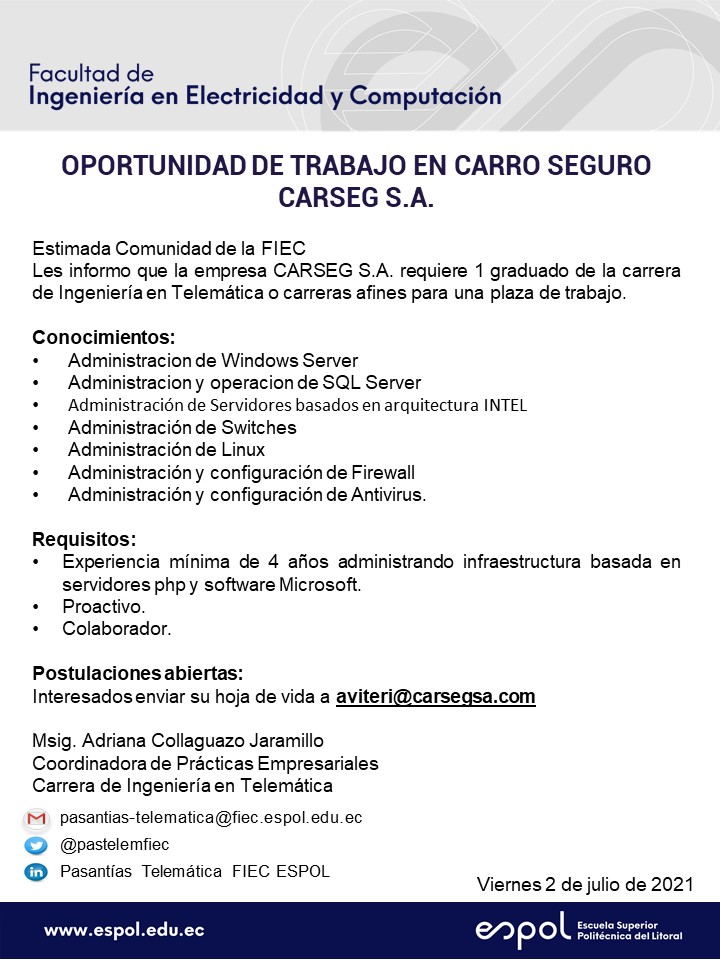 Facultad de
Ingeniería en Electricidad y Computación

OPORTUNIDAD DE TRABAJO EN CARRO SEGURO CARSEG S.A.

Estimada Comunidad de la FIEC
Les informo que la empresa CARSEG S.A. requiere 1 graduado de la carrera de Ingeniería en Telemática o carreras afines para una plaza de trabajo.

Conocimientos:
• Administracion de Windows Server
• Administracion y operacion de SQL Server
• Administración de Servidores basados en arquitectura INTEL
• Administración de Switches
• Administración de Linux
• Administración y configuración de Firewall
• Administración y configuración de Antivirus.

Requisitos:
• Experiencia mínima de 4 años administrando infraestructura basada en servidores php y software Microsoft.
• Proactivo.
• Colaborador.

Postulaciones abiertas:
Interesados enviar su hoja de vida a aviteri@carsegsa.com

Msig. Adriana Collaguazo Jaramillo
Coordinadora de Prácticas Empresariales
Carrera de Ingeniería en Telemática

pasantias-telematica@fiec.espol.edu.ec
@pastelemfiec
Pasantías Telemática FIEC ESPOL

Viernes 2 de julio de 2021

www.espol.edu.ec
espol Escuela Superior Politécnica del Litoral